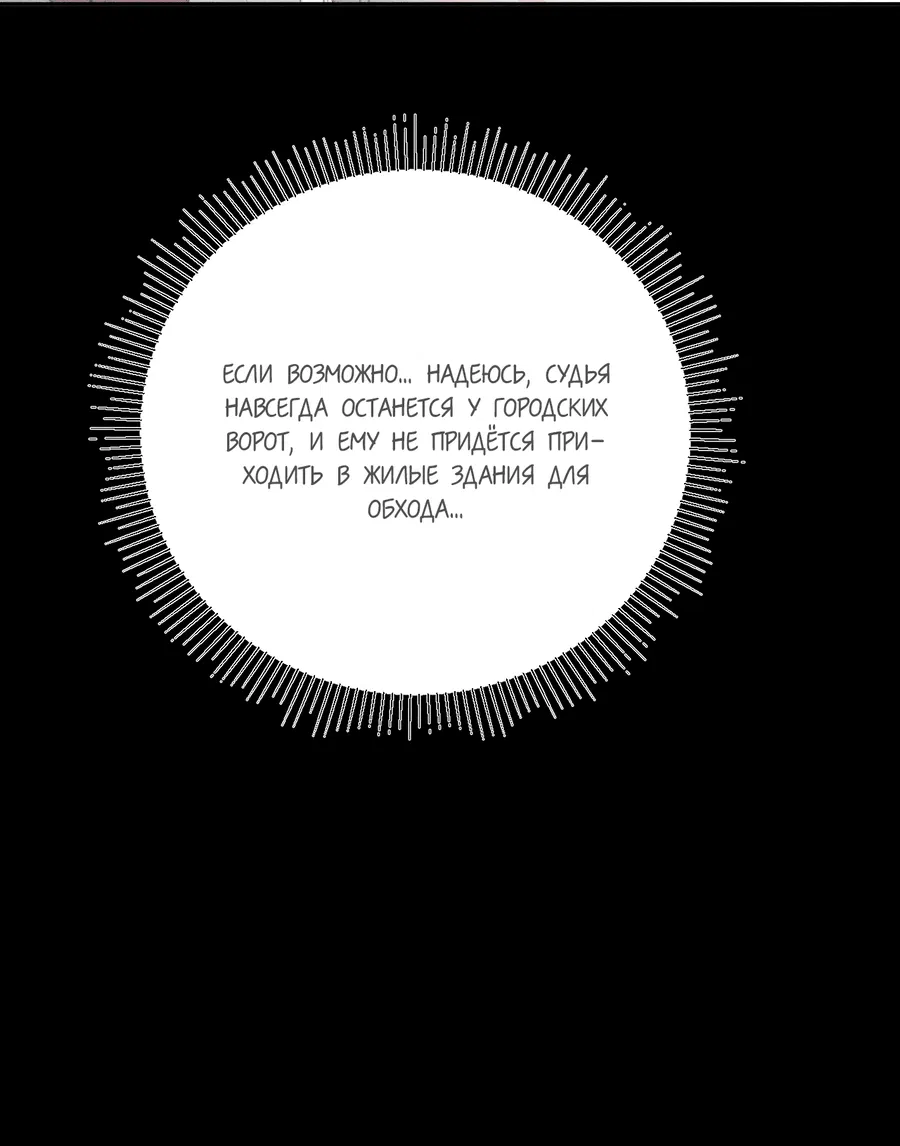 ЕСЛИ ВОЗМОЖНО... НАДЕЮСЬ, СУДЬЯ НАВСЕГДА ОСТАНЕТСЯ У ГОРОДСКИХ ВОРОТ, И ЕМУ НЕ ПРИДЁТСЯ ПРИХОДИТЬ В ЖИЛЫЕ ЗДАНИЯ ДЛЯ ОБХОДА...